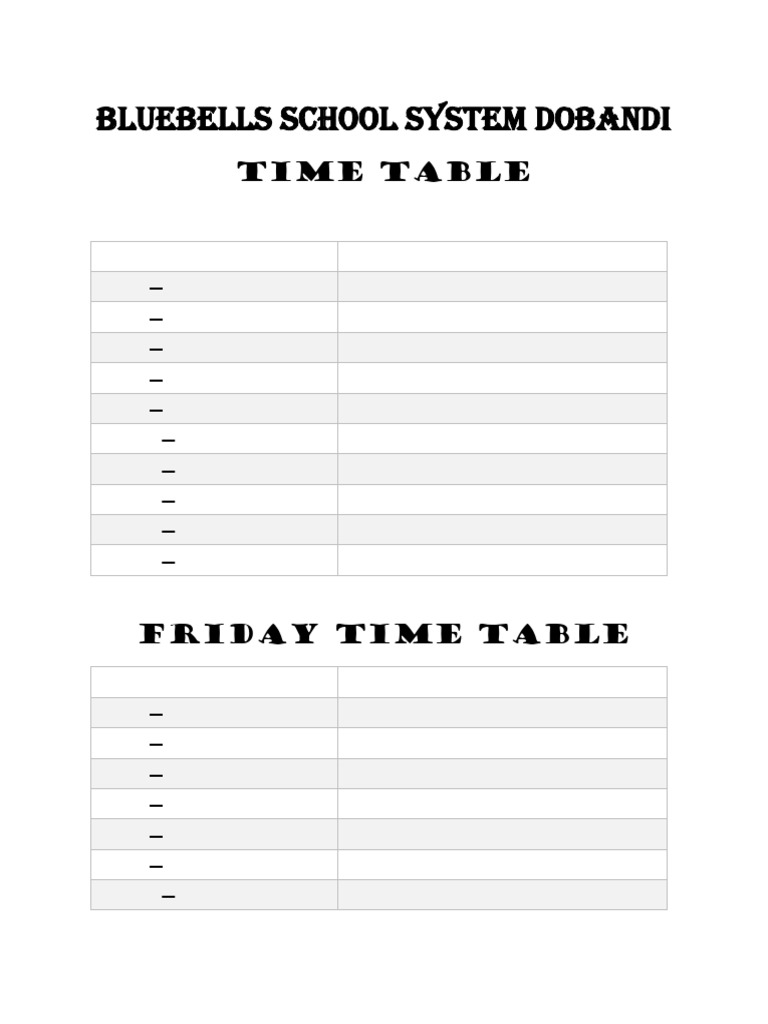 BLUEBELLS SCHOOL SYSTEM DOBANDI

TIME TABLE

| | |
|---|---|
| – | |
| – | |
| – | |
| – | |
| – | |
| – | |
| – | |
| – | |
| – | |
| – | |

FRIDAY TIME TABLE

| | |
|---|---|
| – | |
| – | |
| – | |
| – | |
| – | |
| – | |
| – | |